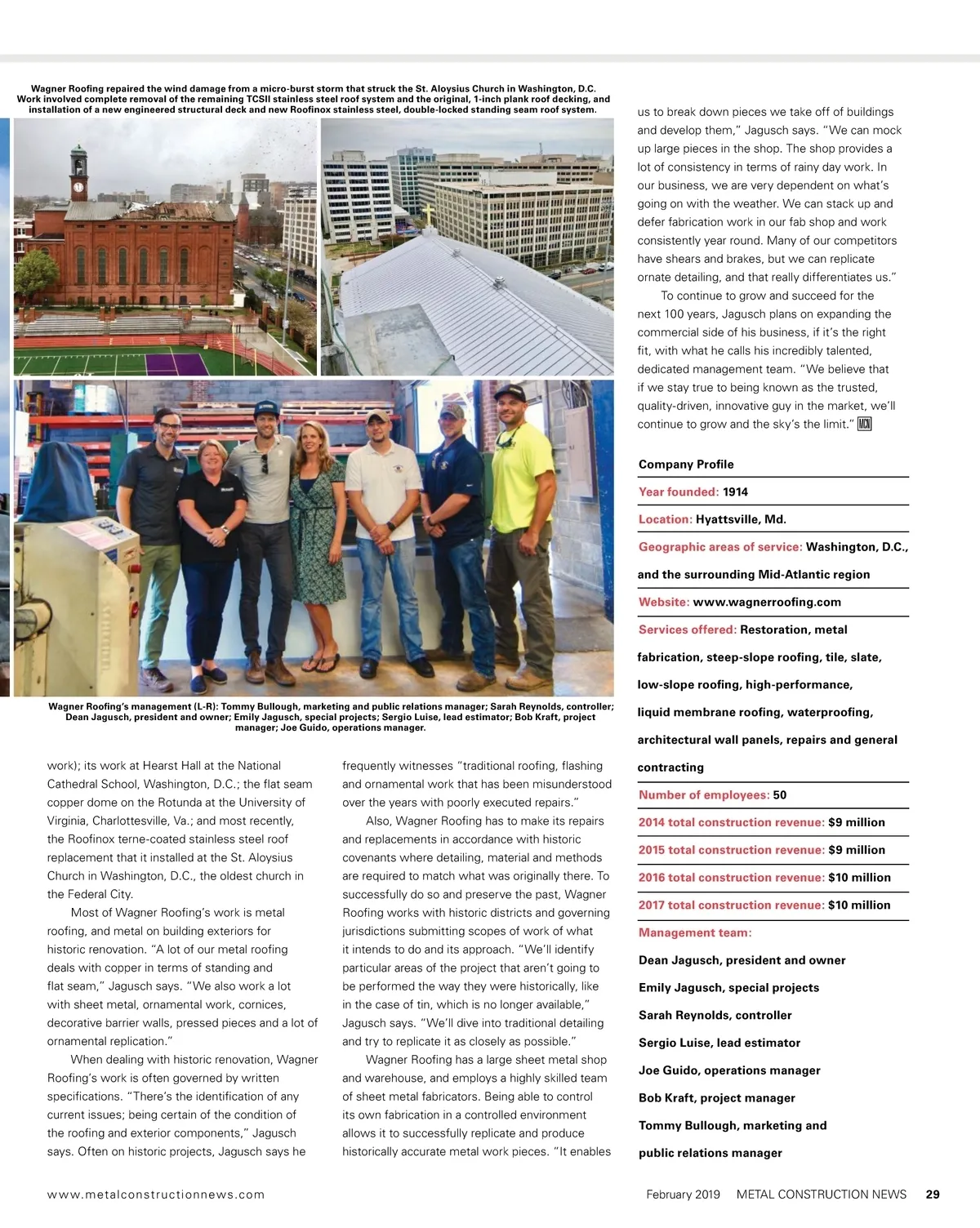 Wagner Roofing repaired the wind damage from a micro-burst storm that struck the St. Aloysius Church in Washington, D.C. Work involved complete removal of the remaining TCSII stainless steel roof system and the original, 1-inch plank roof decking, and installation of a new engineered structural deck and new Roofinox stainless steel, double-locked standing seam roof system.

Wagner Roofing's management (L-R): Tommy Bullough, marketing and public relations manager; Sarah Reynolds, controller; Dean Jagusch, president and owner; Emily Jagusch, special projects; Sergio Luise, lead estimator; Bob Kraft, project manager; Joe Guido, operations manager.

work); its work at Hearst Hall at the National Cathedral School, Washington, D.C.; the flat seam copper dome on the Rotunda at the University of Virginia, Charlottesville, Va.; and most recently, the Roofinox terne-coated stainless steel roof replacement that it installed at the St. Aloysius Church in Washington, D.C., the oldest church in the Federal City.

Most of Wagner Roofing's work is metal roofing, and metal on building exteriors for historic renovation. "A lot of our metal roofing deals with copper in terms of standing and flat seam," Jagusch says. "We also work a lot with sheet metal, ornamental work, cornices, decorative barrier walls, pressed pieces and a lot of ornamental replication."

When dealing with historic renovation, Wagner Roofing's work is often governed by written specifications. "There's the identification of any current issues; being certain of the condition of the roofing and exterior components," Jagusch says. Often on historic projects, Jagusch says he frequently witnesses "traditional roofing, flashing and ornamental work that has been misunderstood over the years with poorly executed repairs."

Also, Wagner Roofing has to make its repairs and replacements in accordance with historic covenants where detailing, material and methods are required to match what was originally there. To successfully do so and preserve the past, Wagner Roofing works with historic districts and governing jurisdictions submitting scopes of work of what it intends to do and its approach. "We'll identify particular areas of the project that aren't going to be performed the way they were historically, like in the case of tin, which is no longer available," Jagusch says. "We'll dive into traditional detailing and try to replicate it as closely as possible."

Wagner Roofing has a large sheet metal shop and warehouse, and employs a highly skilled team of sheet metal fabricators. Being able to control its own fabrication in a controlled environment allows it to successfully replicate and produce historically accurate metal work pieces. "It enables us to break down pieces we take off of buildings and develop them," Jagusch says. "We can mock up large pieces in the shop. The shop provides a lot of consistency in terms of rainy day work. In our business, we are very dependent on what's going on with the weather. We can stack up and defer fabrication work in our fab shop and work consistently year round. Many of our competitors have shears and brakes, but we can replicate ornate detailing, and that really differentiates us."

To continue to grow and succeed for the next 100 years, Jagusch plans on expanding the commercial side of his business, if it's the right fit, with what he calls his incredibly talented, dedicated management team. "We believe that if we stay true to being known as the trusted, quality-driven, innovative guy in the market, we'll continue to grow and the sky's the limit." MCN

Company Profile
Year founded: 1914
Location: Hyattsville, Md.
Geographic areas of service: Washington, D.C., and the surrounding Mid-Atlantic region
Website: www.wagnerroofing.com
Services offered: Restoration, metal fabrication, steep-slope roofing, tile, slate, low-slope roofing, high-performance, liquid membrane roofing, waterproofing, architectural wall panels, repairs and general contracting
Number of employees: 50
2014 total construction revenue: $9 million
2015 total construction revenue: $9 million
2016 total construction revenue: $10 million
2017 total construction revenue: $10 million
Management team:
Dean Jagusch, president and owner
Emily Jagusch, special projects
Sarah Reynolds, controller
Sergio Luise, lead estimator
Joe Guido, operations manager
Bob Kraft, project manager
Tommy Bullough, marketing and public relations manager

www.metalconstructionnews.com

February 2019 METAL CONSTRUCTION NEWS 29